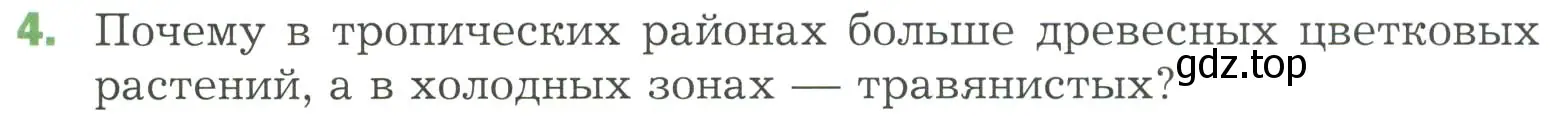 4. Почему в тропических районах больше древесных цветковых растений, а в холодных зонах — травянистых?

gdz.top